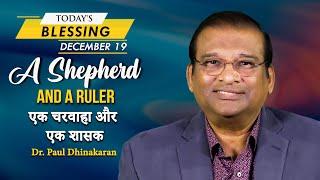 TODAY'S
BLESSING
DECEMBER 19
A Shepherd
AND A RULER
एक चरवाहा और एक शासक
Dr. Paul Dhinakaran